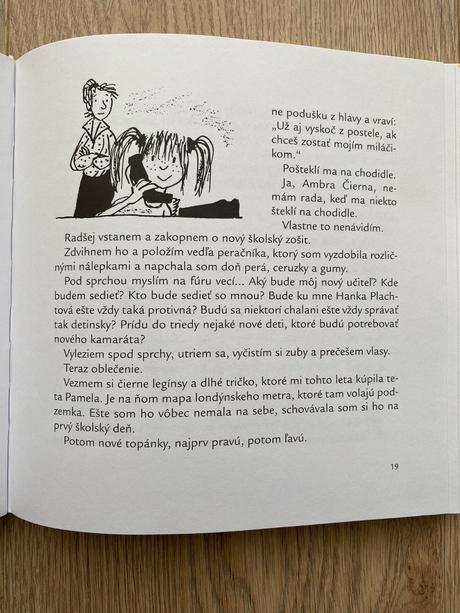 ne podušku z hlavy a vraví: „Už aj vyskoč z postele, ak chceš zostať mojím miláčikom."

Pošteklí ma na chodidle.

Ja, Ambra Čierna, nemám rada, keď ma niekto šteklí na chodidle.

Vlastne to nenávidím.

Radšej vstanem a zakopnem o nový školský zošit.

Zdvihnem ho a položím vedľa peračníka, ktorý som vyzdobila rozličnými nálepkami a napchala som doň perá, ceruzky a gumy.

Pod sprchou myslím na fúru vecí... Aký bude môj nový učiteľ? Kde budem sedieť? Kto bude sedieť so mnou? Bude ku mne Hanka Plachtová ešte vždy taká protivná? Budú sa niektorí chalani ešte vždy správať tak detinsky? Prídu do triedy nejaké nové deti, ktoré budú potrebovať nového kamaráta?

Vyleziem spod sprchy, utriem sa, vyčistím si zuby a prečešem vlasy.

Teraz oblečenie.

Vezmem si čierne legínsy a dlhé tričko, ktoré mi tohto leta kúpila teta Pamela. Je na ňom mapa londýnskeho metra, ktoré tam volajú podzemka. Ešte som ho vôbec nemala na sebe, schovávala som si ho na prvý školský deň.

Potom nové topánky, najprv pravú, potom ľavú.

19